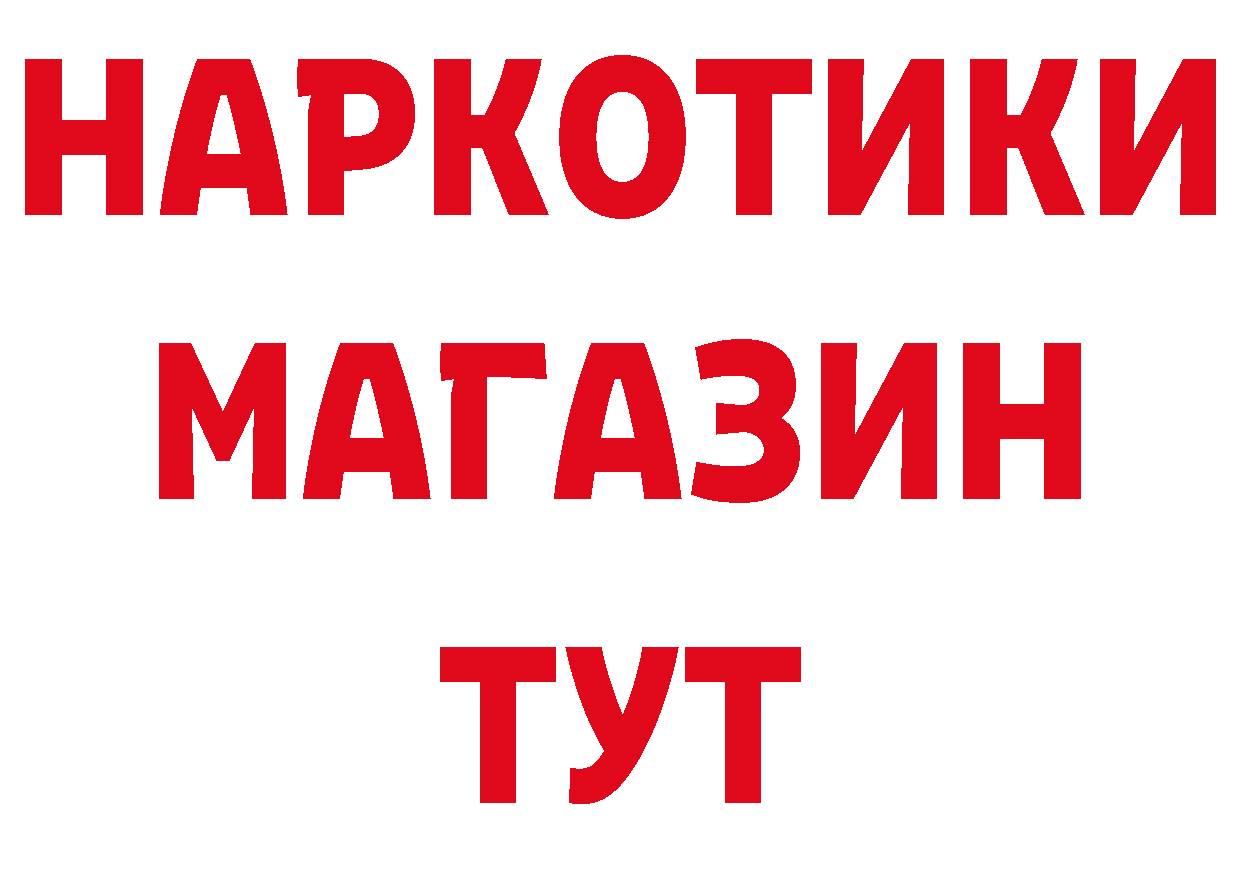 НАРКОТИКИ
МАГАЗИН
ТУТ